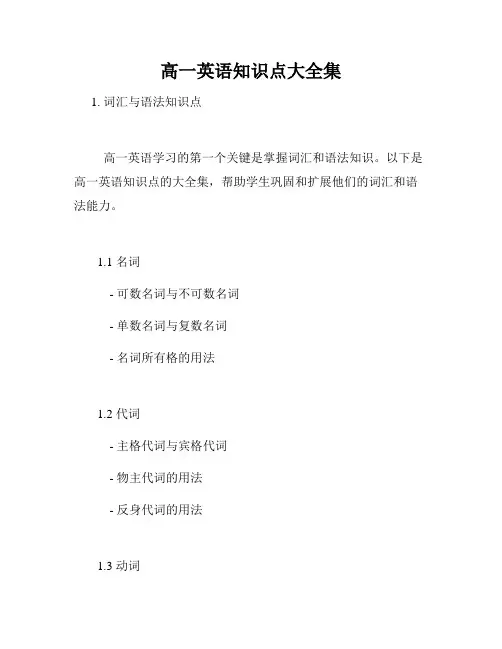 高一英语知识点大全集

1. 词汇与语法知识点

高一英语学习的第一个关键是掌握词汇和语法知识。以下是高一英语知识点的大全集，帮助学生巩固和扩展他们的词汇和语法能力。

1.1 名词

- 可数名词与不可数名词

- 单数名词与复数名词

- 名词所有格的用法

1.2 代词

- 主格代词与宾格代词

- 物主代词的用法

- 反身代词的用法

1.3 动词